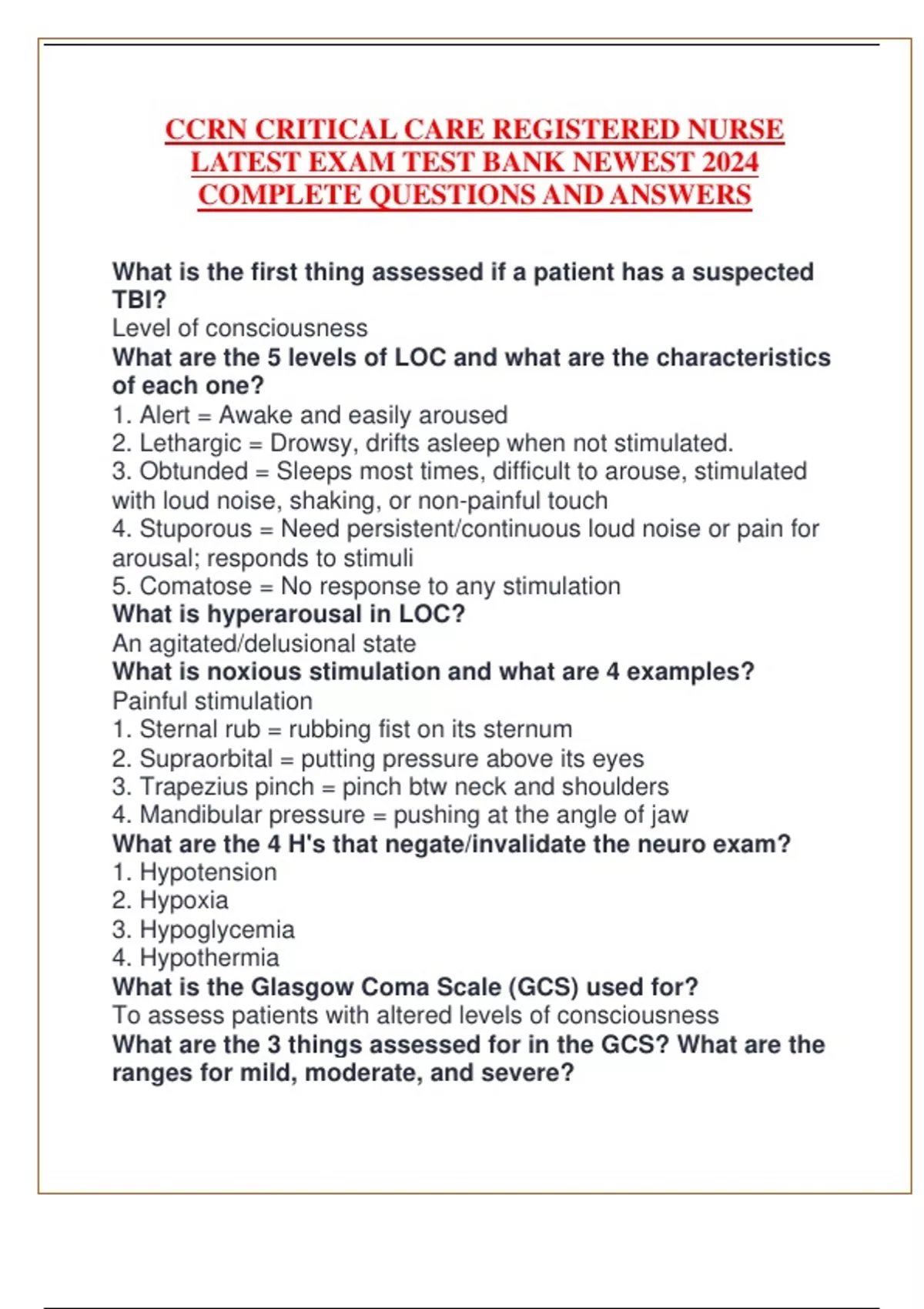 CCRN CRITICAL CARE REGISTERED NURSE LATEST EXAM TEST BANK NEWEST 2024 COMPLETE QUESTIONS AND ANSWERS

What is the first thing assessed if a patient has a suspected TBI?
Level of consciousness
What are the 5 levels of LOC and what are the characteristics of each one?
1. Alert = Awake and easily aroused
2. Lethargic = Drowsy, drifts asleep when not stimulated.
3. Obtunded = Sleeps most times, difficult to arouse, stimulated with loud noise, shaking, or non-painful touch
4. Stuporous = Need persistent/continuous loud noise or pain for arousal; responds to stimuli
5. Comatose = No response to any stimulation
What is hyperarousal in LOC?
An agitated/delusional state
What is noxious stimulation and what are 4 examples?
Painful stimulation
1. Sternal rub = rubbing fist on its sternum
2. Supraorbital = putting pressure above its eyes
3. Trapezius pinch = pinch btw neck and shoulders
4. Mandibular pressure = pushing at the angle of jaw
What are the 4 H's that negate/invalidate the neuro exam?
1. Hypotension
2. Hypoxia
3. Hypoglycemia
4. Hypothermia
What is the Glasgow Coma Scale (GCS) used for?
To assess patients with altered levels of consciousness
What are the 3 things assessed for in the GCS? What are the ranges for mild, moderate, and severe?